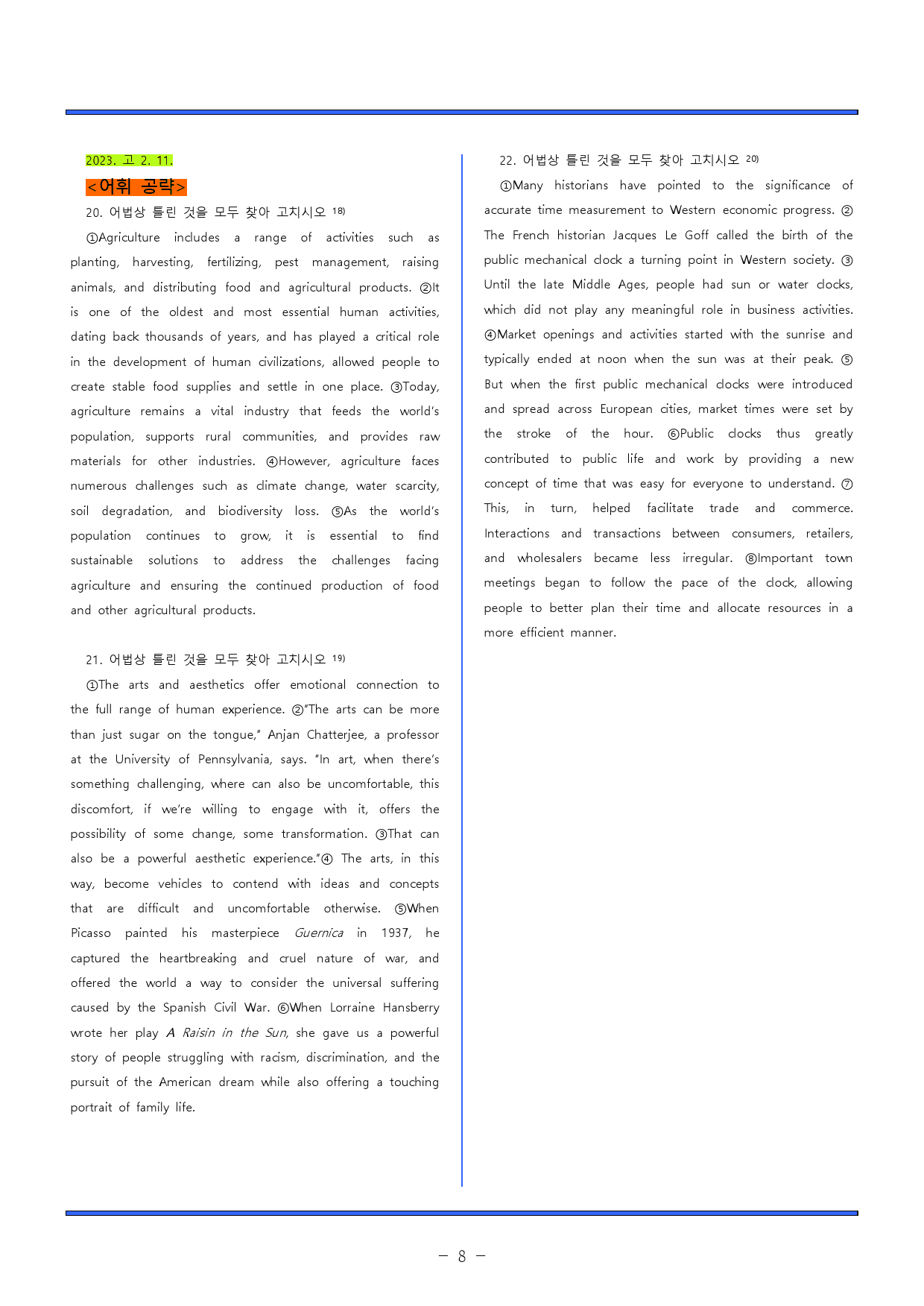 2023. 고 2. 11.

<어휘 공략>

20. 어법상 틀린 것을 모두 찾아 고치시오 $^{18)}$

①Agriculture includes a range of activities such as planting, harvesting, fertilizing, pest management, raising animals, and distributing food and agricultural products. ②It is one of the oldest and most essential human activities, dating back thousands of years, and has played a critical role in the development of human civilizations, allowed people to create stable food supplies and settle in one place. ③Today, agriculture remains a vital industry that feeds the world's population, supports rural communities, and provides raw materials for other industries. ④However, agriculture faces numerous challenges such as climate change, water scarcity, soil degradation, and biodiversity loss. ⑤As the world's population continues to grow, it is essential to find sustainable solutions to address the challenges facing agriculture and ensuring the continued production of food and other agricultural products.

21. 어법상 틀린 것을 모두 찾아 고치시오 $^{19)}$

①The arts and aesthetics offer emotional connection to the full range of human experience. ②"The arts can be more than just sugar on the tongue," Anjan Chatterjee, a professor at the University of Pennsylvania, says. "In art, when there's something challenging, where can also be uncomfortable, this discomfort, if we're willing to engage with it, offers the possibility of some change, some transformation. ③That can also be a powerful aesthetic experience."④ The arts, in this way, become vehicles to contend with ideas and concepts that are difficult and uncomfortable otherwise. ⑤When Picasso painted his masterpiece Guernica in 1937, he captured the heartbreaking and cruel nature of war, and offered the world a way to consider the universal suffering caused by the Spanish Civil War. ⑥When Lorraine Hansberry wrote her play A Raisin in the Sun, she gave us a powerful story of people struggling with racism, discrimination, and the pursuit of the American dream while also offering a touching portrait of family life.

22. 어법상 틀린 것을 모두 찾아 고치시오 $^{20)}$

①Many historians have pointed to the significance of accurate time measurement to Western economic progress. ② The French historian Jacques Le Goff called the birth of the public mechanical clock a turning point in Western society. ③ Until the late Middle Ages, people had sun or water clocks, which did not play any meaningful role in business activities. ④Market openings and activities started with the sunrise and typically ended at noon when the sun was at their peak. ⑤ But when the first public mechanical clocks were introduced and spread across European cities, market times were set by the stroke of the hour. ⑥Public clocks thus greatly contributed to public life and work by providing a new concept of time that was easy for everyone to understand. ⑦ This, in turn, helped facilitate trade and commerce. Interactions and transactions between consumers, retailers, and wholesalers became less irregular. ⑧Important town meetings began to follow the pace of the clock, allowing people to better plan their time and allocate resources in a more efficient manner.

- 8 -